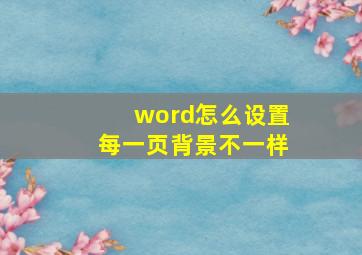 word怎么设置
每一页背景不一样